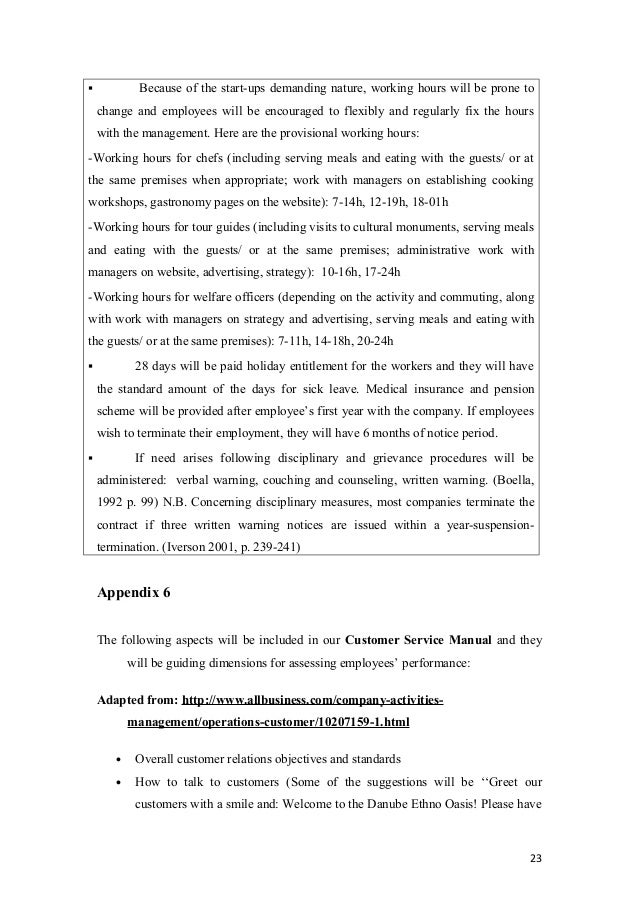 ▪ Because of the start-ups demanding nature, working hours will be prone to change and employees will be encouraged to flexibly and regularly fix the hours with the management. Here are the provisional working hours:

-Working hours for chefs (including serving meals and eating with the guests/ or at the same premises when appropriate; work with managers on establishing cooking workshops, gastronomy pages on the website): 7-14h, 12-19h, 18-01h

-Working hours for tour guides (including visits to cultural monuments, serving meals and eating with the guests/ or at the same premises; administrative work with managers on website, advertising, strategy): 10-16h, 17-24h

-Working hours for welfare officers (depending on the activity and commuting, along with work with managers on strategy and advertising, serving meals and eating with the guests/ or at the same premises): 7-11h, 14-18h, 20-24h

▪ 28 days will be paid holiday entitlement for the workers and they will have the standard amount of the days for sick leave. Medical insurance and pension scheme will be provided after employee's first year with the company. If employees wish to terminate their employment, they will have 6 months of notice period.

▪ If need arises following disciplinary and grievance procedures will be administered: verbal warning, couching and counseling, written warning. (Boella, 1992 p. 99) N.B. Concerning disciplinary measures, most companies terminate the contract if three written warning notices are issued within a year-suspension-termination. (Iverson 2001, p. 239-241)

Appendix 6

The following aspects will be included in our Customer Service Manual and they will be guiding dimensions for assessing employees' performance:

Adapted from: http://www.allbusiness.com/company-activities-management/operations-customer/10207159-1.html

• Overall customer relations objectives and standards
• How to talk to customers (Some of the suggestions will be "Greet our customers with a smile and: Welcome to the Danube Ethno Oasis! Please have

23